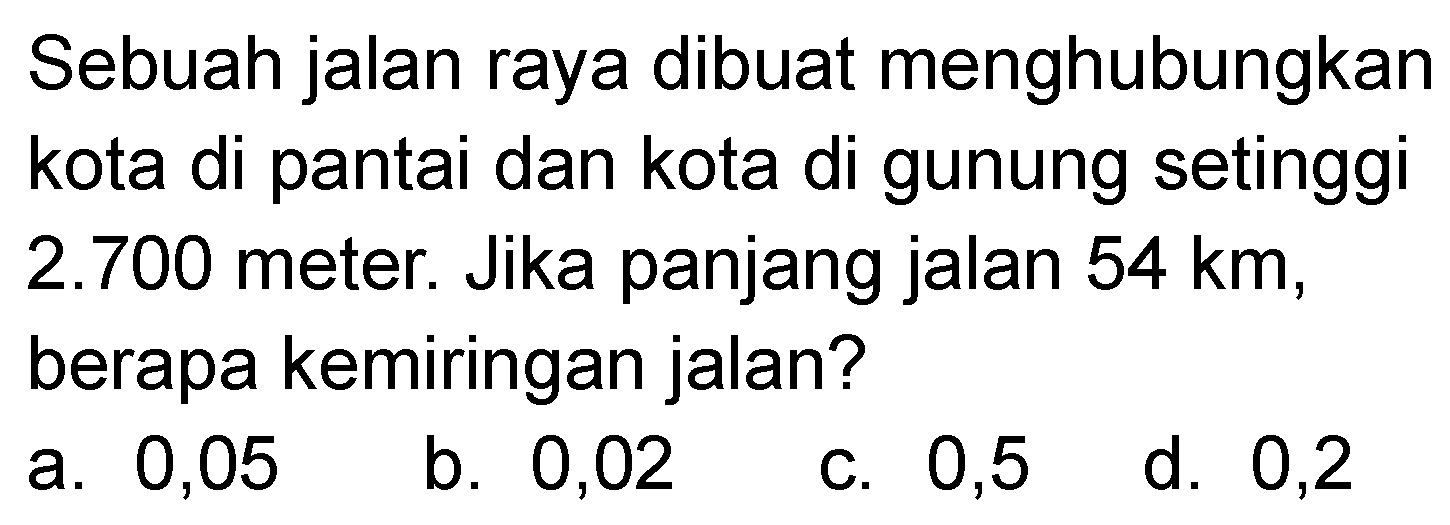 Sebuah jalan raya dibuat menghubungkan kota di pantai dan kota di gunung setinggi 2.700 meter. Jika panjang jalan 54 km, berapa kemiringan jalan?

a. 0,05
b. 0,02
c. 0,5
d. 0,2